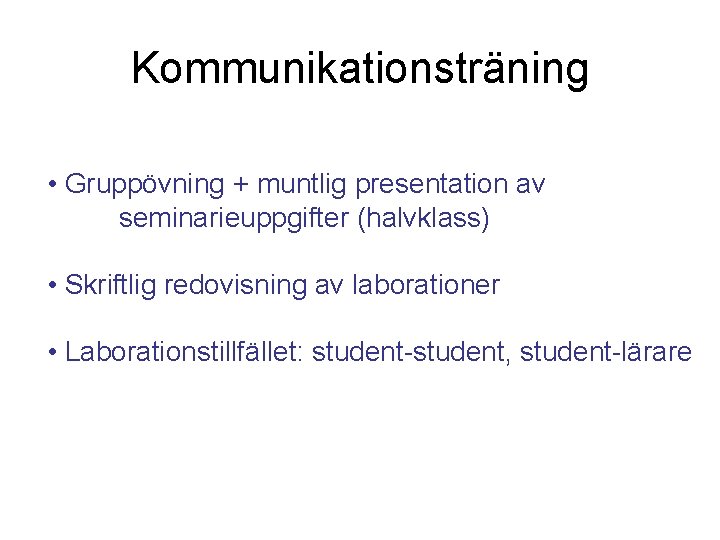 Kommunikationsträning

• Gruppövning + muntlig presentation av seminarieuppgifter (halvklass)

• Skriftlig redovisning av laborationer

• Laborationstillfället: student-student, student-lärare